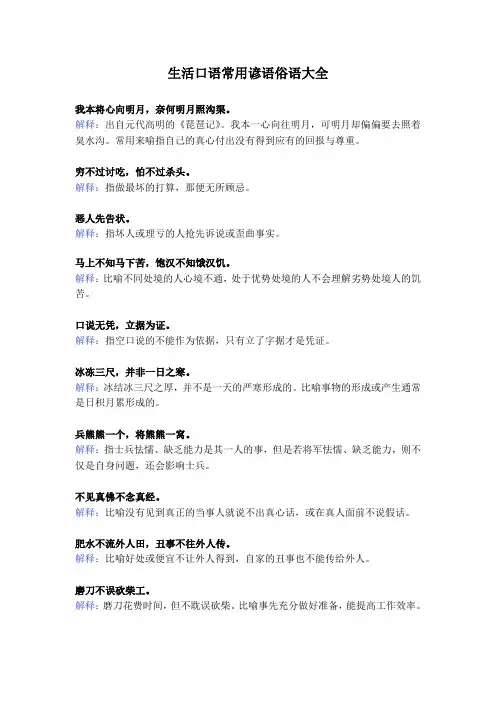 生活口语常用谚语俗语大全

我本将心向明月，奈何明月照沟渠。
解释：出自元代高明的《琵琶记》。我本一心向往明月，可明月却偏偏要去照着臭水沟。常用来喻指自己的真心付出没有得到应有的回报与尊重。

穷不过讨吃，怕不过杀头。
解释：指做最坏的打算，那便无所顾忌。

恶人先告状。
解释：指坏人或理亏的人抢先诉说或歪曲事实。

马上不知马下苦，饱汉不知饿汉饥。
解释：比喻不同处境的人心境不通，处于优势处境的人不会理解劣势处境人的饥苦。

口说无凭，立据为证。
解释：指空口说的不能作为依据，只有立了字据才是凭证。

冰冻三尺，并非一日之寒。
解释：冰结冰三尺之厚，并不是一天的严寒形成的。比喻事物的形成或产生通常是日积月累形成的。

兵熊熊一个，将熊熊一窝。
解释：指士兵怯懦、缺乏能力是其一人的事，但是若将军怯懦、缺乏能力，则不仅是自身问题，还会影响士兵。

不见真佛不念真经。
解释：比喻没有见到真正的当事人就说不出真心话，或在真人面前不说假话。

肥水不流外人田，丑事不往外人传。
解释：比喻好处或便宜不让外人得到，自家的丑事也不能传给外人。

磨刀不误砍柴工。
解释：磨刀花费时间，但不耽误砍柴。比喻事先充分做好准备，能提高工作效率。